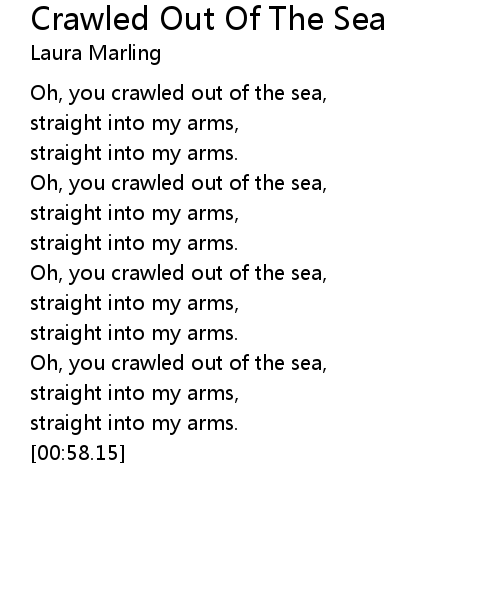 Crawled Out Of The Sea
Laura Marling

Oh, you crawled out of the sea,
straight into my arms,
straight into my arms.
Oh, you crawled out of the sea,
straight into my arms,
straight into my arms.
Oh, you crawled out of the sea,
straight into my arms,
straight into my arms.
Oh, you crawled out of the sea,
straight into my arms,
straight into my arms.
[00:58.15]